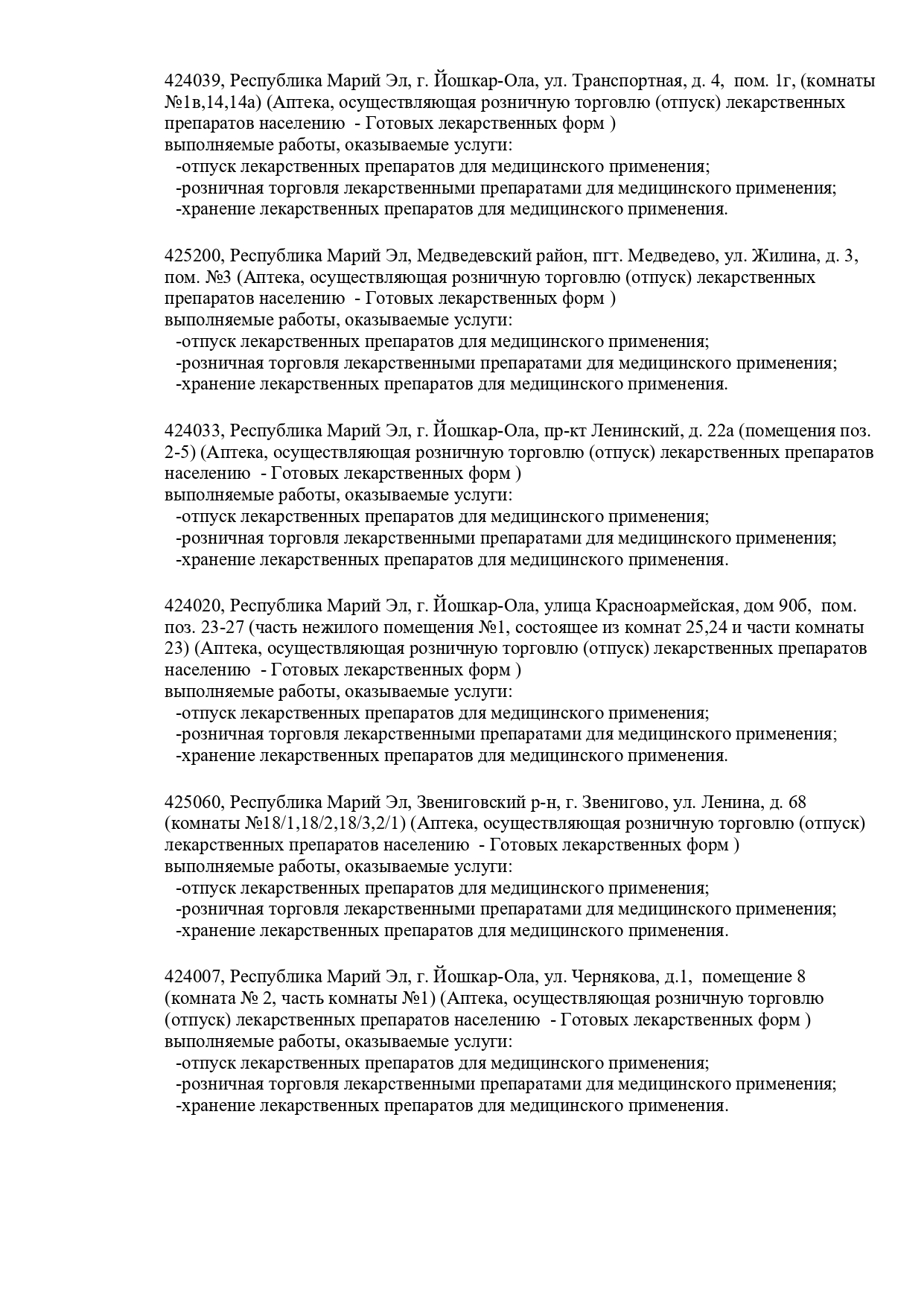 424039, Республика Марий Эл, г. Йошкар-Ола, ул. Транспортная, д. 4, пом. 1г, (комнаты №1в,14,14а) (Аптека, осуществляющая розничную торговлю (отпуск) лекарственных препаратов населению - Готовых лекарственных форм )
выполняемые работы, оказываемые услуги:
-отпуск лекарственных препаратов для медицинского применения;
-розничная торговля лекарственными препаратами для медицинского применения;
-хранение лекарственных препаратов для медицинского применения.

425200, Республика Марий Эл, Медведевский район, пгт. Медведево, ул. Жилина, д. 3, пом. №3 (Аптека, осуществляющая розничную торговлю (отпуск) лекарственных препаратов населению - Готовых лекарственных форм )
выполняемые работы, оказываемые услуги:
-отпуск лекарственных препаратов для медицинского применения;
-розничная торговля лекарственными препаратами для медицинского применения;
-хранение лекарственных препаратов для медицинского применения.

424033, Республика Марий Эл, г. Йошкар-Ола, пр-кт Ленинский, д. 22а (помещения поз. 2-5) (Аптека, осуществляющая розничную торговлю (отпуск) лекарственных препаратов населению - Готовых лекарственных форм )
выполняемые работы, оказываемые услуги:
-отпуск лекарственных препаратов для медицинского применения;
-розничная торговля лекарственными препаратами для медицинского применения;
-хранение лекарственных препаратов для медицинского применения.

424020, Республика Марий Эл, г. Йошкар-Ола, улица Красноармейская, дом 90б, пом. поз. 23-27 (часть нежилого помещения №1, состоящее из комнат 25,24 и части комнаты 23) (Аптека, осуществляющая розничную торговлю (отпуск) лекарственных препаратов населению - Готовых лекарственных форм )
выполняемые работы, оказываемые услуги:
-отпуск лекарственных препаратов для медицинского применения;
-розничная торговля лекарственными препаратами для медицинского применения;
-хранение лекарственных препаратов для медицинского применения.

425060, Республика Марий Эл, Звениговский р-н, г. Звенигово, ул. Ленина, д. 68 (комнаты №18/1,18/2,18/3,2/1) (Аптека, осуществляющая розничную торговлю (отпуск) лекарственных препаратов населению - Готовых лекарственных форм )
выполняемые работы, оказываемые услуги:
-отпуск лекарственных препаратов для медицинского применения;
-розничная торговля лекарственными препаратами для медицинского применения;
-хранение лекарственных препаратов для медицинского применения.

424007, Республика Марий Эл, г. Йошкар-Ола, ул. Чернякова, д.1, помещение 8 (комната № 2, часть комнаты №1) (Аптека, осуществляющая розничную торговлю (отпуск) лекарственных препаратов населению - Готовых лекарственных форм )
выполняемые работы, оказываемые услуги:
-отпуск лекарственных препаратов для медицинского применения;
-розничная торговля лекарственными препаратами для медицинского применения;
-хранение лекарственных препаратов для медицинского применения.